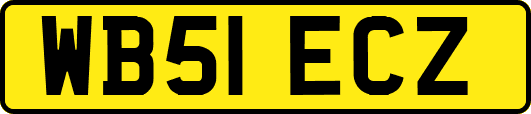 WB51 ECZ